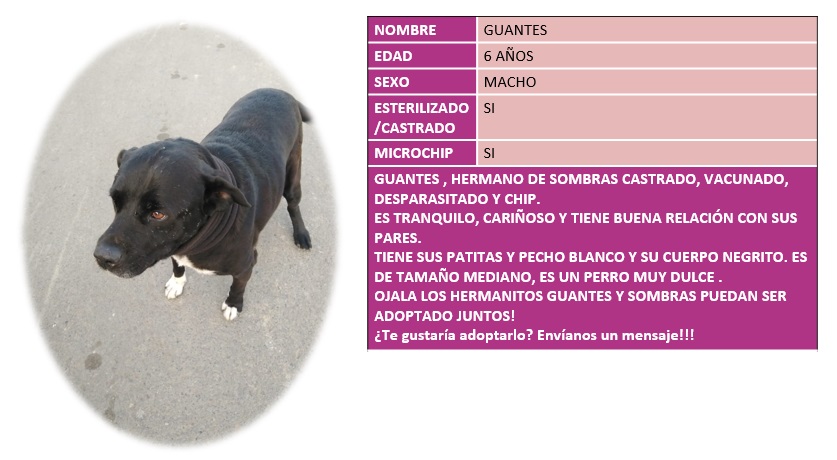 | NOMBRE | GUANTES |
|---|---|
| EDAD | 6 AÑOS |
| SEXO | MACHO |
| ESTERILIZADO /CASTRADO | SI |
| MICROCHIP | SI |

GUANTES , HERMANO DE SOMBRAS CASTRADO, VACUNADO, DESPARASITADO Y CHIP.
ES TRANQUILO, CARIÑOSO Y TIENE BUENA RELACIÓN CON SUS PARES.
TIENE SUS PATITAS Y PECHO BLANCO Y SU CUERPO NEGRITO. ES DE TAMAÑO MEDIANO, ES UN PERRO MUY DULCE .
OJALA LOS HERMANITOS GUANTES Y SOMBRAS PUEDAN SER ADOPTADO JUNTOS!
¿Te gustaría adoptarlo? Envíanos un mensaje!!!